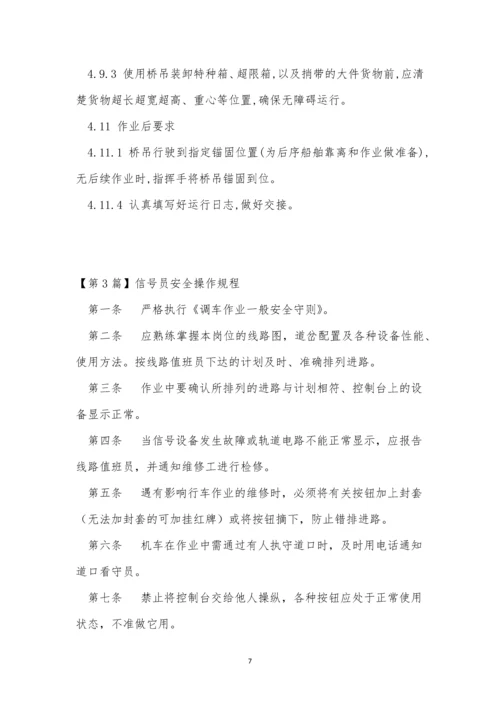 4.9.3 使用桥吊装卸特种箱、超限箱,以及捎带的大件货物前,应清楚货物超长超宽超高、重心等位置,确保无障碍运行。

4.11 作业后要求

4.11.1 桥吊行驶到指定锚固位置(为后序船舶靠离和作业做准备),无后续作业时,指挥手将桥吊锚固到位。

4.11.4 认真填写好运行日志,做好交接。

【第3篇】信号员安全操作规程

第一条　严格执行《调车作业一般安全守则》。

第二条　应熟练掌握本岗位的线路图,道岔配置及各种设备性能、使用方法。按线路值班员下达的计划及时、准确排列进路。

第三条　作业中要确认所排列的进路与计划相符、控制台上的设备显示正常。

第四条　当信号设备发生故障或轨道电路不能正常显示,应报告线路值班员,并通知维修工进行检修。

第五条　遇有影响行车作业的维修时,必须将有关按钮加上封套(无法加封套的可加挂红牌)或将按钮摘下,防止错排进路。

第六条　机车在作业中需通过有人执守道口时,及时用电话通知道口看守员。

第七条　禁止将控制台交给他人操纵,各种按钮应处于正常使用状态,不准做它用。

7